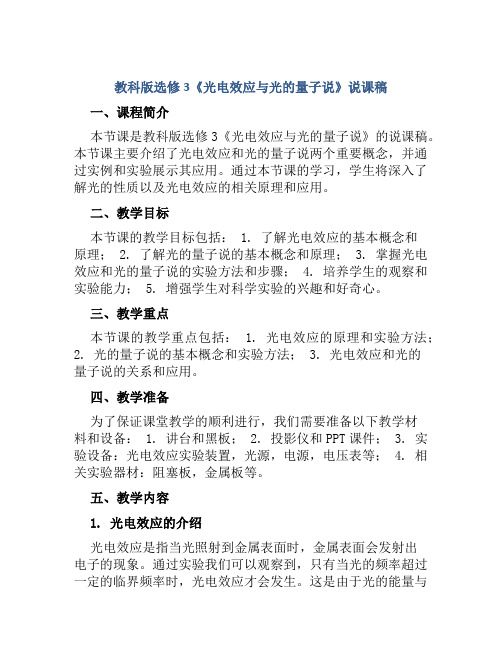 教科版选修3《光电效应与光的量子说》说课稿

一、课程简介

本节课是教科版选修3《光电效应与光的量子说》的说课稿。本节课主要介绍了光电效应和光的量子说两个重要概念，并通过实例和实验展示其应用。通过本节课的学习，学生将深入了解光的性质以及光电效应的相关原理和应用。

二、教学目标

本节课的教学目标包括： 1. 了解光电效应的基本概念和原理； 2. 了解光的量子说的基本概念和原理； 3. 掌握光电效应和光的量子说的实验方法和步骤； 4. 培养学生的观察和实验能力； 5. 增强学生对科学实验的兴趣和好奇心。

三、教学重点

本节课的教学重点包括： 1. 光电效应的原理和实验方法； 2. 光的量子说的基本概念和实验方法； 3. 光电效应和光的量子说的关系和应用。

四、教学准备

为了保证课堂教学的顺利进行，我们需要准备以下教学材料和设备： 1. 讲台和黑板； 2. 投影仪和PPT课件； 3. 实验设备：光电效应实验装置，光源，电源，电压表等； 4. 相关实验器材：阻塞板，金属板等。

五、教学内容

1. 光电效应的介绍

光电效应是指当光照射到金属表面时，金属表面会发射出电子的现象。通过实验我们可以观察到，只有当光的频率超过一定的临界频率时，光电效应才会发生。这是由于光的能量与